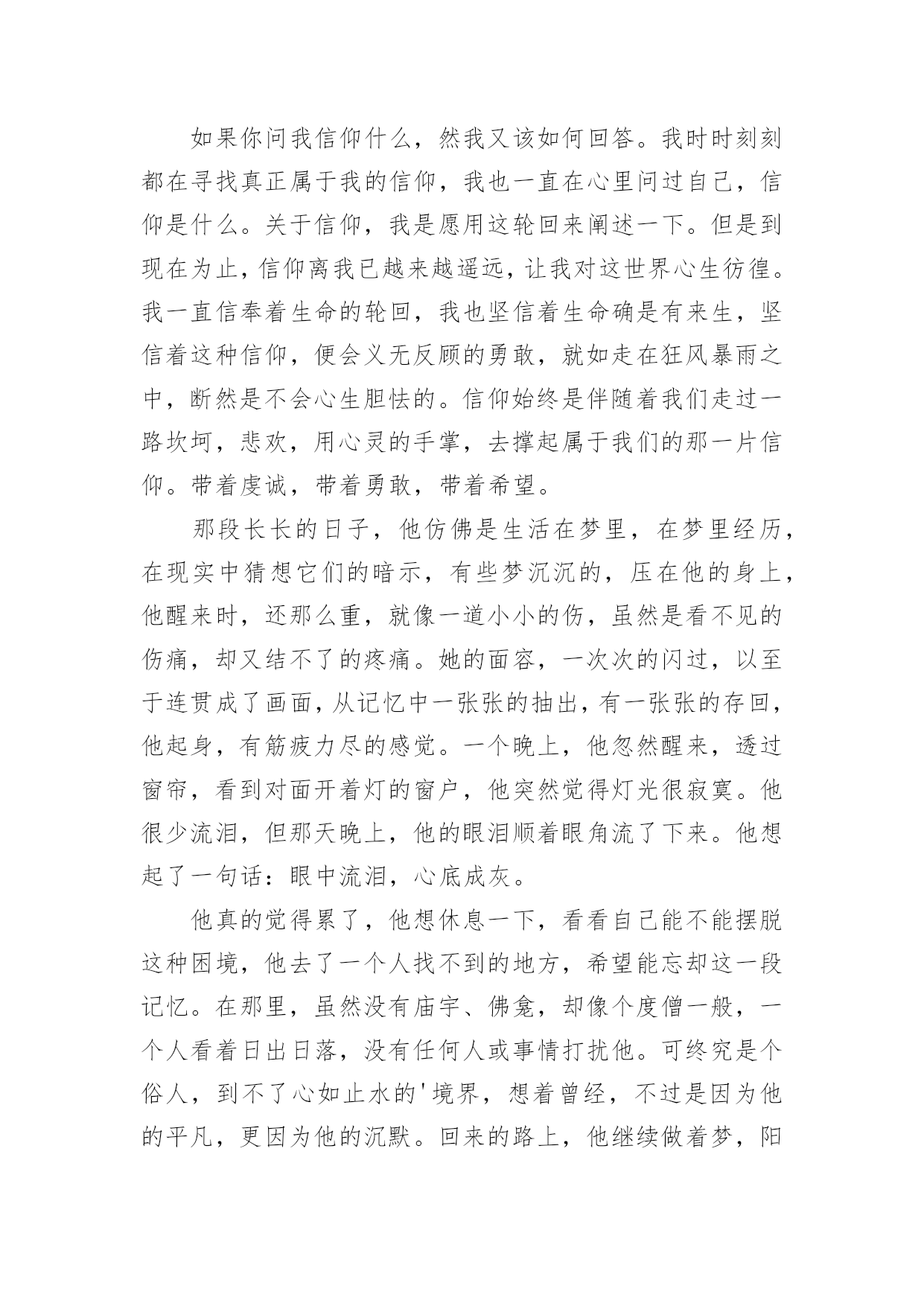 如果你问我信仰什么，然我又该如何回答。我时时刻刻都在寻找真正属于我的信仰，我也一直在心里问过自己，信仰是什么。关于信仰，我是愿用这轮回来阐述一下。但是到现在为止，信仰离我已越来越遥远，让我对这世界心生彷徨。我一直信奉着生命的轮回，我也坚信着生命确是有来生，坚信着这种信仰，便会义无反顾的勇敢，就如走在狂风暴雨之中，断然是不会心生胆怯的。信仰始终是伴随着我们走过一路坎坷，悲欢，用心灵的手掌，去撑起属于我们的那一片信仰。带着虔诚，带着勇敢，带着希望。

那段长长的日子，他仿佛是生活在梦里，在梦里经历，在现实中猜想它们的暗示，有些梦沉沉的，压在他的身上，他醒来时，还那么重，就像一道小小的伤，虽然是看不见的伤痛，却又结不了的疼痛。她的面容，一次次的闪过，以至于连贯成了画面，从记忆中一张张的抽出，有一张张的存回，他起身，有筋疲力尽的感觉。一个晚上，他忽然醒来，透过窗帘，看到对面开着灯的窗户，他突然觉得灯光很寂寞。他很少流泪，但那天晚上，他的眼泪顺着眼角流了下来。他想起了一句话：眼中流泪，心底成灰。

他真的觉得累了，他想休息一下，看看自己能不能摆脱这种困境，他去了一个人找不到的地方，希望能忘却这一段记忆。在那里，虽然没有庙宇、佛龛，却像个度僧一般，一个人看着日出日落，没有任何人或事情打扰他。可终究是个俗人，到不了心如止水的'境界，想着曾经，不过是因为他的平凡，更因为他的沉默。回来的路上，他继续做着梦，阳